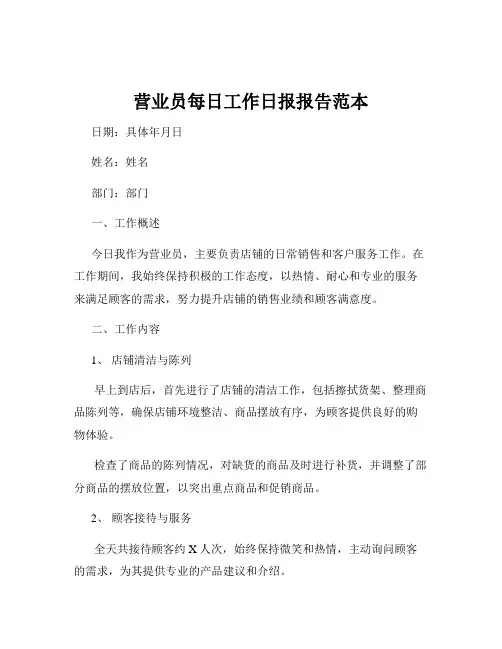 营业员每日工作日报报告范本

日期：具体年月日

姓名：姓名

部门：部门

一、工作概述

今日我作为营业员，主要负责店铺的日常销售和客户服务工作。在工作期间，我始终保持积极的工作态度，以热情、耐心和专业的服务来满足顾客的需求，努力提升店铺的销售业绩和顾客满意度。

二、工作内容

1、 店铺清洁与陈列

早上到店后，首先进行了店铺的清洁工作，包括擦拭货架、整理商品陈列等，确保店铺环境整洁、商品摆放有序，为顾客提供良好的购物体验。

检查了商品的陈列情况，对缺货的商品及时进行补货，并调整了部分商品的摆放位置，以突出重点商品和促销商品。

2、 顾客接待与服务

全天共接待顾客约 X 人次，始终保持微笑和热情，主动询问顾客的需求，为其提供专业的产品建议和介绍。